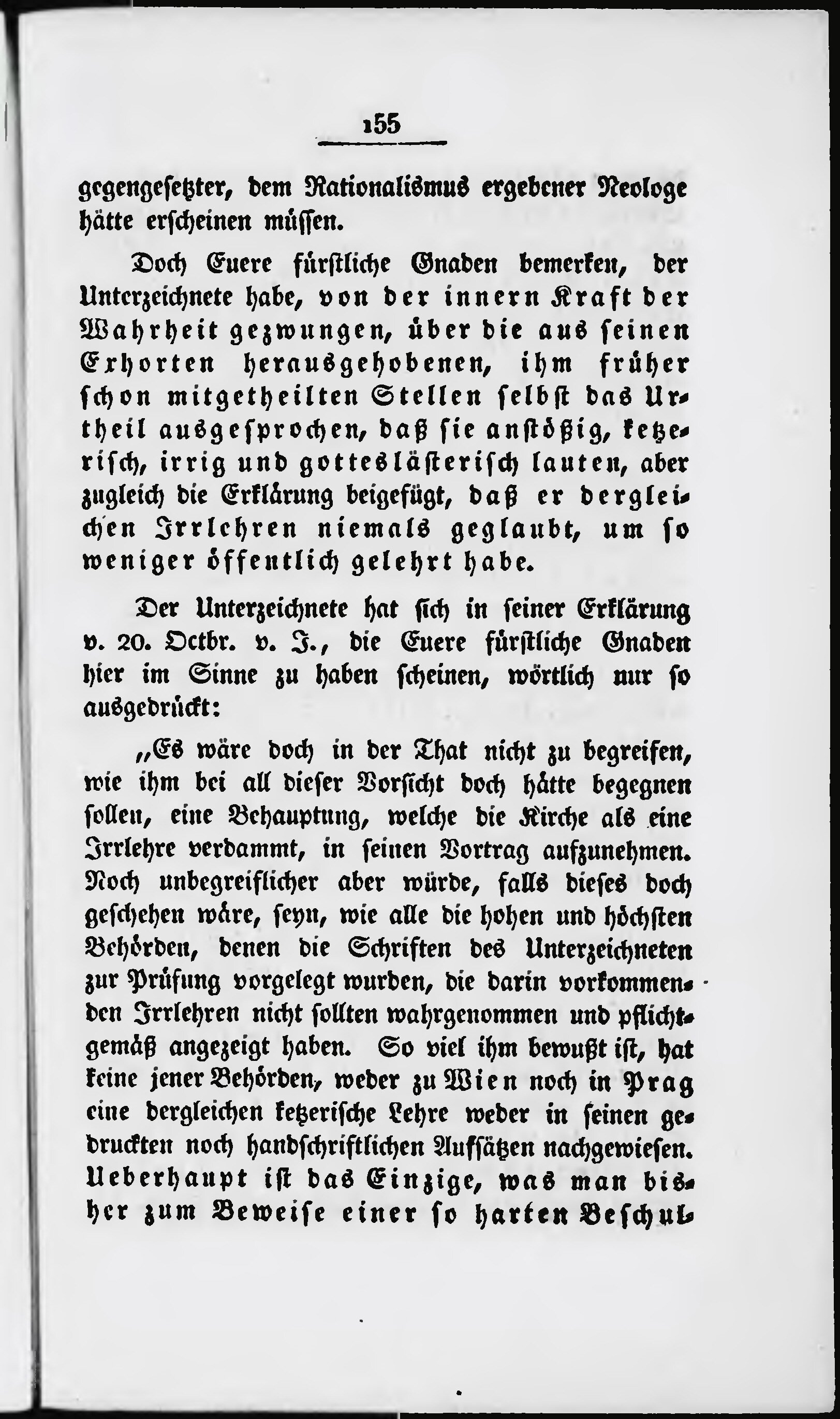 155

gegengesetzter, dem Rationalismus ergebener Neologe hätte erscheinen müssen.

Doch Euere fürstliche Gnaden bemerken, der Unterzeichnete habe, von der innern Kraft der Wahrheit gezwungen, über die aus seinen Exhorten herausgehobenen, ihm früher schon mitgetheilten Stellen selbst das Urtheil ausgesprochen, daß sie anstößig, ketzerisch, irrig und gotteslästerisch lauten, aber zugleich die Erklärung beigefügt, daß er dergleichen Irrlehren niemals geglaubt, um so weniger öffentlich gelehrt habe.

Der Unterzeichnete hat sich in seiner Erklärung v. 20. Octbr. v. J., die Euere fürstliche Gnaden hier im Sinne zu haben scheinen, wörtlich nur so ausgedrückt:

„Es wäre doch in der That nicht zu begreifen, wie ihm bei all dieser Vorsicht doch hätte begegnen sollen, eine Behauptung, welche die Kirche als eine Irrlehre verdammt, in seinen Vortrag aufzunehmen. Noch unbegreiflicher aber würde, falls dieses doch geschehen wäre, seyn, wie alle die hohen und höchsten Behörden, denen die Schriften des Unterzeichneten zur Prüfung vorgelegt wurden, die darin vorkommenden Irrlehren nicht sollten wahrgenommen und pflichtgemäß angezeigt haben. So viel ihm bewußt ist, hat keine jener Behörden, weder zu Wien noch in Prag eine dergleichen ketzerische Lehre weder in seinen gedruckten noch handschriftlichen Aufsätzen nachgewiesen. Ueberhaupt ist das Einzige, was man bisher zum Beweise einer so harten Beschul-